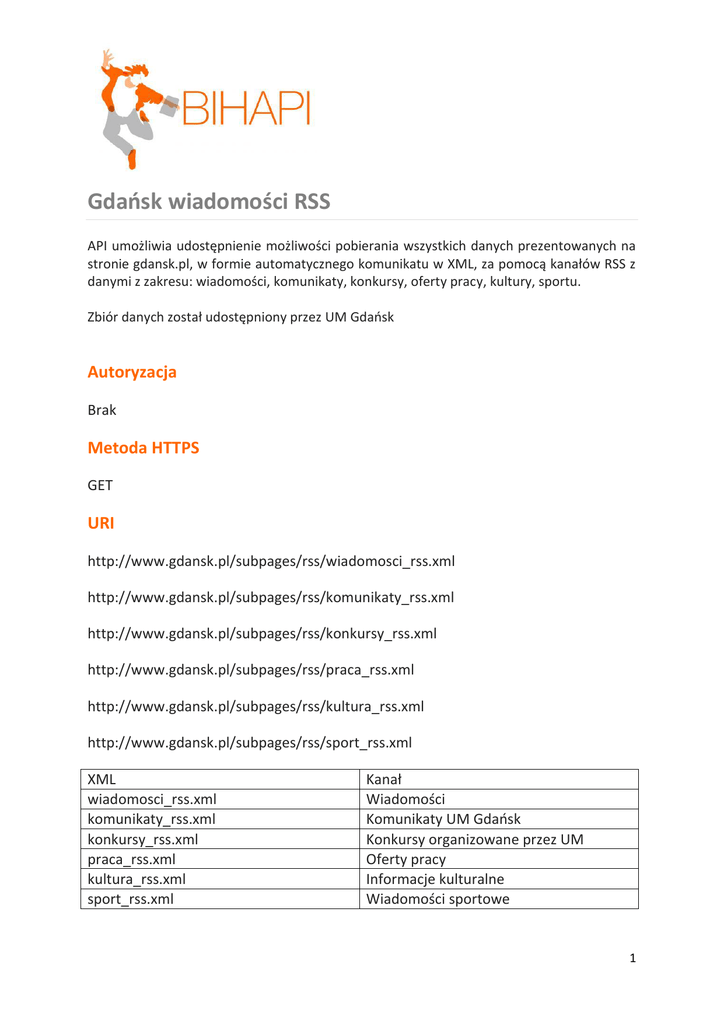 BIHAPI

Gdańsk wiadomości RSS

API umożliwia udostępnienie możliwości pobierania wszystkich danych prezentowanych na stronie gdansk.pl, w formie automatycznego komunikatu w XML, za pomocą kanałów RSS z danymi z zakresu: wiadomości, komunikaty, konkursy, oferty pracy, kultury, sportu.

Zbiór danych został udostępniony przez UM Gdańsk

Autoryzacja

Brak

Metoda HTTPS

GET

URI

http://www.gdansk.pl/subpages/rss/wiadomosci_rss.xml

http://www.gdansk.pl/subpages/rss/komunikaty_rss.xml

http://www.gdansk.pl/subpages/rss/konkursy_rss.xml

http://www.gdansk.pl/subpages/rss/praca_rss.xml

http://www.gdansk.pl/subpages/rss/kultura_rss.xml

http://www.gdansk.pl/subpages/rss/sport_rss.xml

| XML | Kanał |
|---|---|
| wiadomosci_rss.xml | Wiadomości |
| komunikaty_rss.xml | Komunikaty UM Gdańsk |
| konkursy_rss.xml | Konkursy organizowane przez UM |
| praca_rss.xml | Oferty pracy |
| kultura_rss.xml | Informacje kulturalne |
| sport_rss.xml | Wiadomości sportowe |

1